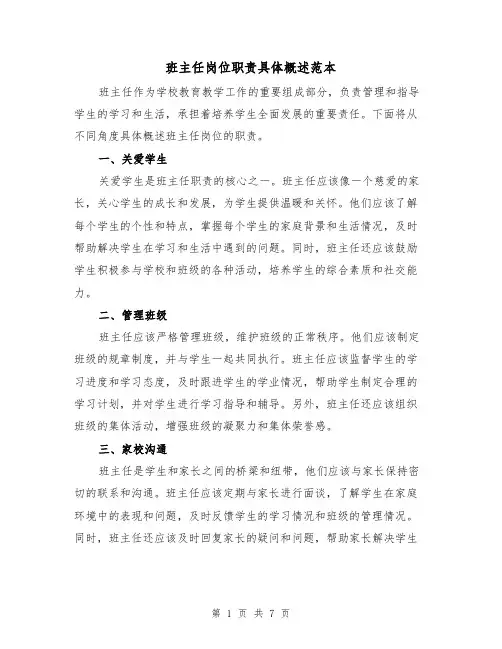 班主任岗位职责具体概述范本

班主任作为学校教育教学工作的重要组成部分，负责管理和指导学生的学习和生活，承担着培养学生全面发展的重要责任。下面将从不同角度具体概述班主任岗位的职责。

一、关爱学生

关爱学生是班主任职责的核心之一。班主任应该像一个慈爱的家长，关心学生的成长和发展，为学生提供温暖和关怀。他们应该了解每个学生的个性和特点，掌握每个学生的家庭背景和生活情况，及时帮助解决学生在学习和生活中遇到的问题。同时，班主任还应该鼓励学生积极参与学校和班级的各种活动，培养学生的综合素质和社交能力。

二、管理班级

班主任应该严格管理班级，维护班级的正常秩序。他们应该制定班级的规章制度，并与学生一起共同执行。班主任应该监督学生的学习进度和学习态度，及时跟进学生的学业情况，帮助学生制定合理的学习计划，并对学生进行学习指导和辅导。另外，班主任还应该组织班级的集体活动，增强班级的凝聚力和集体荣誉感。

三、家校沟通

班主任是学生和家长之间的桥梁和纽带，他们应该与家长保持密切的联系和沟通。班主任应该定期与家长进行面谈，了解学生在家庭环境中的表现和问题，及时反馈学生的学习情况和班级的管理情况。同时，班主任还应该及时回复家长的疑问和问题，帮助家长解决学生

第 1 页 共 7 页